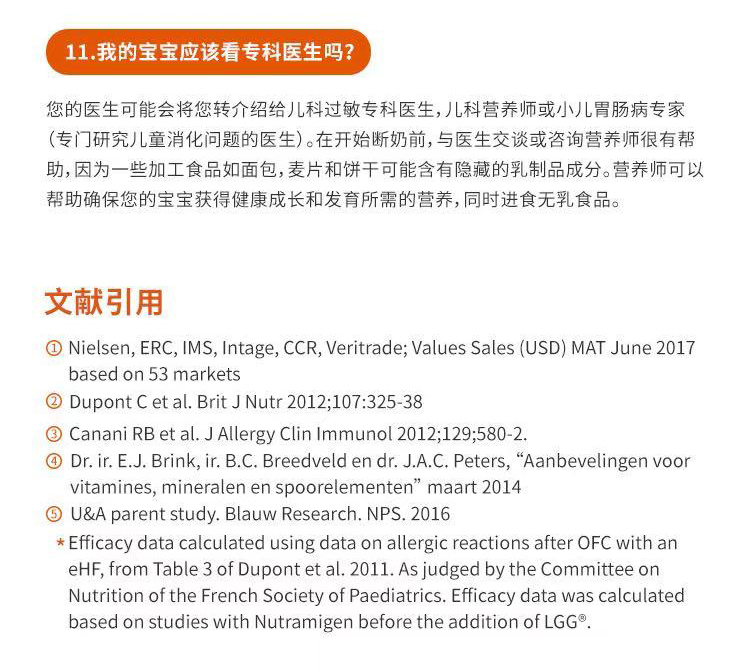 11.我的宝宝应该看专科医生吗?

您的医生可能会将您转介绍给儿科过敏专科医生，儿科营养师或小儿胃肠病专家（专门研究儿童消化问题的医生）。在开始断奶前，与医生交谈或咨询营养师很有帮助，因为一些加工食品如面包，麦片和饼干可能含有隐藏的乳制品成分。营养师可以帮助确保您的宝宝获得健康成长和发育所需的营养，同时进食无乳食品。

文献引用

① Nielsen, ERC, IMS, Intage, CCR, Veritrade; Values Sales (USD) MAT June 2017 based on 53 markets
② Dupont C et al. Brit J Nutr 2012;107:325-38
③ Canani RB et al. J Allergy Clin Immunol 2012;129;580-2.
④ Dr. ir. E.J. Brink, ir. B.C. Breedveld en dr. J.A.C. Peters, “Aanbevelingen voor vitamines, mineralen en spoorelementen” maart 2014
⑤ U&A parent study. Blauw Research. NPS. 2016
* Efficacy data calculated using data on allergic reactions after OFC with an eHF, from Table 3 of Dupont et al. 2011. As judged by the Committee on Nutrition of the French Society of Paediatrics. Efficacy data was calculated based on studies with Nutramigen before the addition of LGG®.